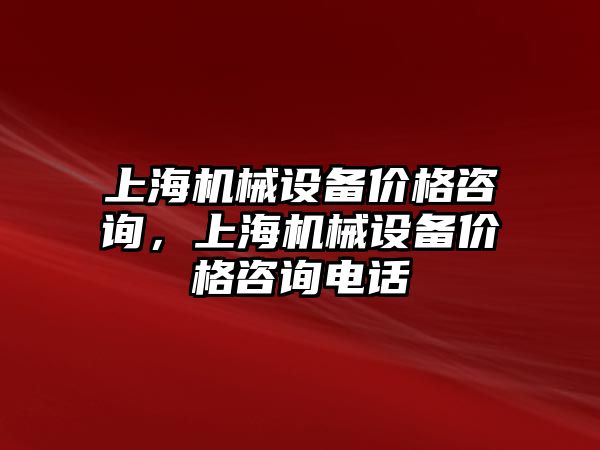 上海机械设备价格咨询，上海机械设备价格咨询电话